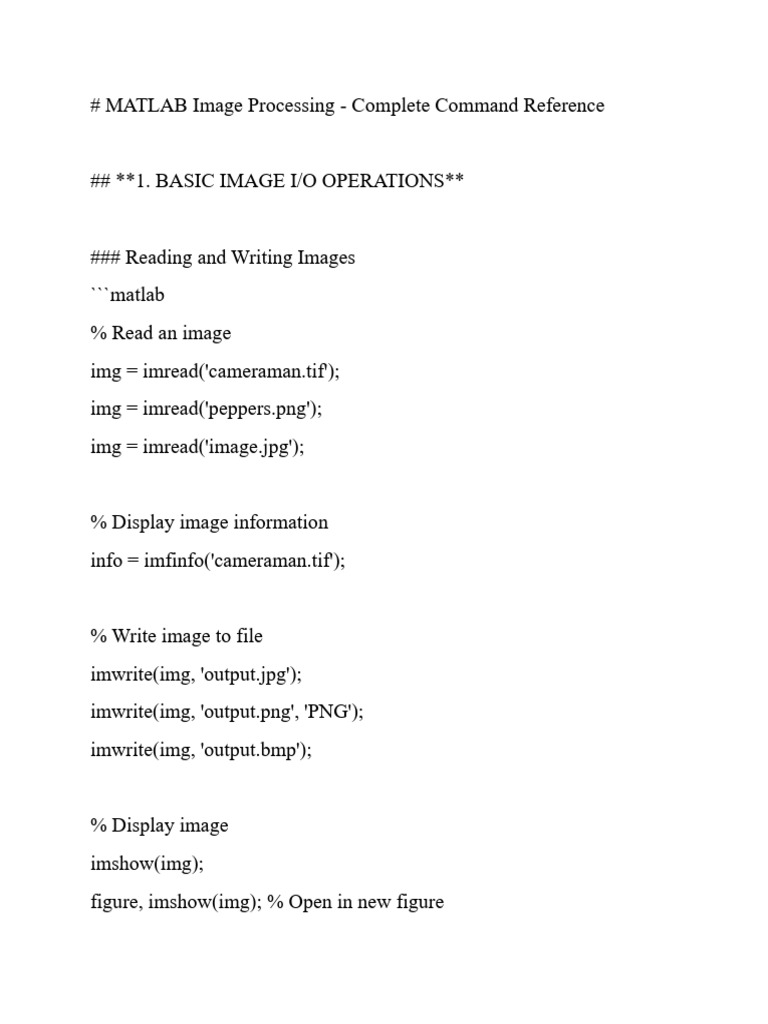 # MATLAB Image Processing - Complete Command Reference

## **1. BASIC IMAGE I/O OPERATIONS**

### Reading and Writing Images

```matlab

% Read an image

img = imread('cameraman.tif');

img = imread('peppers.png');

img = imread('image.jpg');

% Display image information

info = imfinfo('cameraman.tif');

% Write image to file

imwrite(img, 'output.jpg');

imwrite(img, 'output.png', 'PNG');

imwrite(img, 'output.bmp');

% Display image

imshow(img);

figure, imshow(img); % Open in new figure